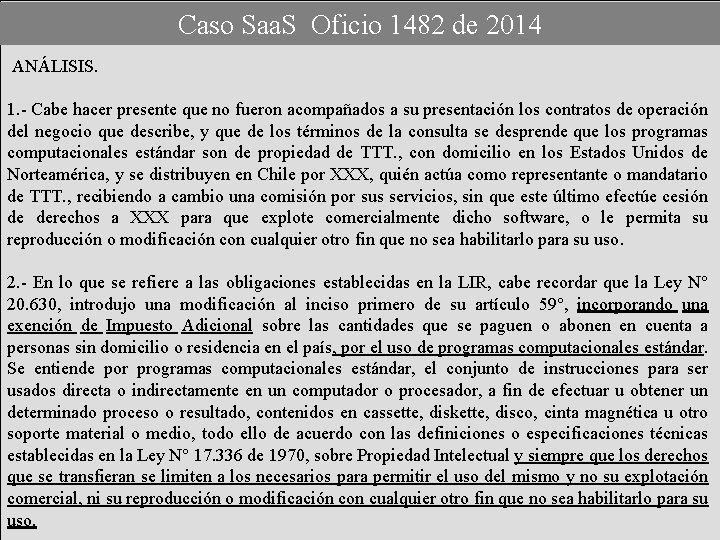 Caso SaaS Oficio 1482 de 2014

ANÁLISIS.

1.- Cabe hacer presente que no fueron acompañados a su presentación los contratos de operación del negocio que describe, y que de los términos de la consulta se desprende que los programas computacionales estándar son de propiedad de TTT., con domicilio en los Estados Unidos de Norteamérica, y se distribuyen en Chile por XXX, quién actúa como representante o mandatario de TTT., recibiendo a cambio una comisión por sus servicios, sin que este último efectúe cesión de derechos a XXX para que explote comercialmente dicho software, o le permita su reproducción o modificación con cualquier otro fin que no sea habilitarlo para su uso.

2.- En lo que se refiere a las obligaciones establecidas en la LIR, cabe recordar que la Ley N° 20.630, introdujo una modificación al inciso primero de su artículo 59°, incorporando una exención de Impuesto Adicional sobre las cantidades que se paguen o abonen en cuenta a personas sin domicilio o residencia en el país, por el uso de programas computacionales estándar. Se entiende por programas computacionales estándar, el conjunto de instrucciones para ser usados directa o indirectamente en un computador o procesador, a fin de efectuar u obtener un determinado proceso o resultado, contenidos en cassette, diskette, disco, cinta magnética u otro soporte material o medio, todo ello de acuerdo con las definiciones o especificaciones técnicas establecidas en la Ley N° 17.336 de 1970, sobre Propiedad Intelectual y siempre que los derechos que se transfieran se limiten a los necesarios para permitir el uso del mismo y no su explotación comercial, ni su reproducción o modificación con cualquier otro fin que no sea habilitarlo para su uso.